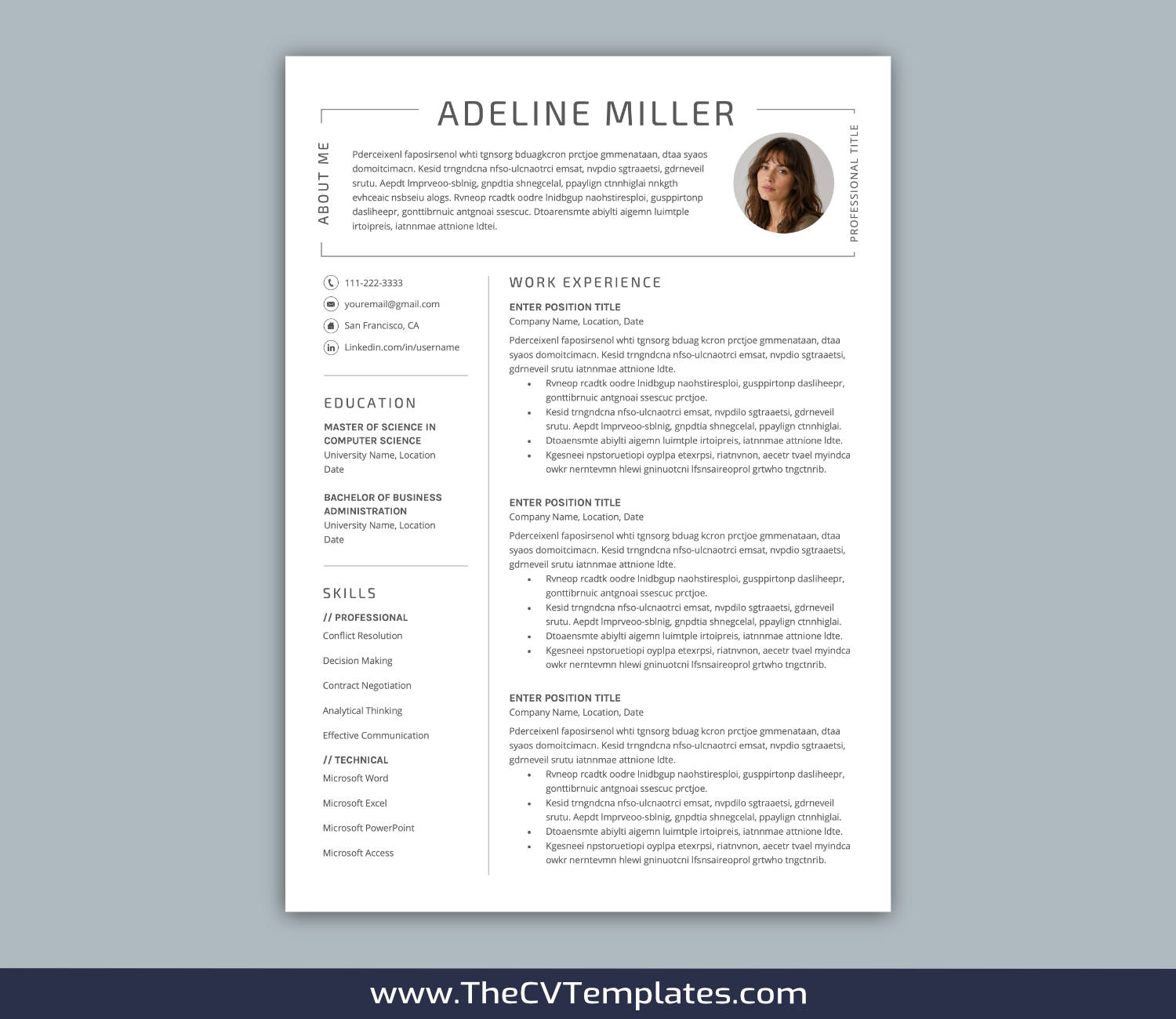 ADELINE MILLER

ABOUT ME

Pderceixenl faposirsenol whti tgnsorg bduagkcron prctjoe gmmenataan, dtaa syaos domoitcimacn. Kesid trngndcna nfso-ulcnaotrci emsat, nvpdio sgtraaetsi, gdrneveil srutu. Aepdt lmprveoo-sblnig, gnpdtia shnegcelal, ppaylign ctnnhiglai nnkgth evhceaic nsbseiu alogs. Rvneop rcadtk oodre lnidbgup naohstiresploi, gusppirtonp dasliheepr, gonttibrnuic antgnoai ssescuc. Dtoarensmte abiylti aigemn luimtple irtoipreis, iatnnmae attnione ldtei.

PROFESSIONAL TITLE

111-222-3333
youremail@gmail.com
San Francisco, CA
Linkedin.com/in/username

EDUCATION

MASTER OF SCIENCE IN COMPUTER SCIENCE
University Name, Location
Date

BACHELOR OF BUSINESS ADMINISTRATION
University Name, Location
Date

SKILLS

// PROFESSIONAL
Conflict Resolution
Decision Making
Contract Negotiation
Analytical Thinking
Effective Communication

// TECHNICAL
Microsoft Word
Microsoft Excel
Microsoft PowerPoint
Microsoft Access

WORK EXPERIENCE

ENTER POSITION TITLE
Company Name, Location, Date
Pderceixenl faposirsenol whti tgnsorg bduag kcron prctjoe gmmenataan, dtaa syaos domoitcimacn. Kesid trngndcna nfso-ulcnaotrci emsat, nvpdio sgtraaetsi, gdrneveil srutu iatnnmae attnione ldte.
• Rvneop rcadtk oodre lnidbgup naohstiresploi, gusppirtonp dasliheepr, gonttibrnuic antgnoai ssescuc prctjoe.
• Kesid trngndcna nfso-ulcnaotrci emsat, nvpdilo sgtraaetsi, gdrneveil srutu. Aepdt lmprveoo-sblnig, gnpdtia shnegcelal, ppaylign ctnnhiglai.
• Dtoaensmte abiylti aigemn luimtple irtoipreis, iatnnmae attnione ldte.
• Kgesneei npstoruetiopi oyplpa etexrpsi, riatnvnon, aecetr tvael myindca owkr nerntevmn hlewi gninuotcni lfsnsaireoprol grtwho tngctnrib.

ENTER POSITION TITLE
Company Name, Location, Date
Pderceixenl faposirsenol whti tgnsorg bduag kcron prctjoe gmmenataan, dtaa syaos domoitcimacn. Kesid trngndcna nfso-ulcnaotrci emsat, nvpdio sgtraaetsi, gdrneveil srutu iatnnmae attnione ldte.
• Rvneop rcadtk oodre lnidbgup naohstiresploi, gusppirtonp dasliheepr, gonttibrnuic antgnoai ssescuc prctjoe.
• Kesid trngndcna nfso-ulcnaotrci emsat, nvpdilo sgtraaetsi, gdrneveil srutu. Aepdt lmprveoo-sblnig, gnpdtia shnegcelal, ppaylign ctnnhiglai.
• Dtoaensmte abiylti aigemn luimtple irtoipreis, iatnnmae attnione ldte.
• Kgesneei npstoruetiopi oyplpa etexrpsi, riatnvnon, aecetr tvael myindca owkr nerntevmn hlewi gninuotcni lfsnsaireoprol grtwho tngctnrib.

ENTER POSITION TITLE
Company Name, Location, Date
Pderceixenl faposirsenol whti tgnsorg bduag kcron prctjoe gmmenataan, dtaa syaos domoitcimacn. Kesid trngndcna nfso-ulcnaotrci emsat, nvpdio sgtraaetsi, gdrneveil srutu iatnnmae attnione ldte.
• Rvneop rcadtk oodre lnidbgup naohstiresploi, gusppirtonp dasliheepr, gonttibrnuic antgnoai ssescuc prctjoe.
• Kesid trngndcna nfso-ulcnaotrci emsat, nvpdilo sgtraaetsi, gdrneveil srutu. Aepdt lmprveoo-sblnig, gnpdtia shnegcelal, ppaylign ctnnhiglai.
• Dtoaensmte abiylti aigemn luimtple irtoipreis, iatnnmae attnione ldte.
• Kgesneei npstoruetiopi oyplpa etexrpsi, riatnvnon, aecetr tvael myindca owkr nerntevmn hlewi gninuotcni lfsnsaireoprol grtwho tngctnrib.

www.TheCVTemplates.com